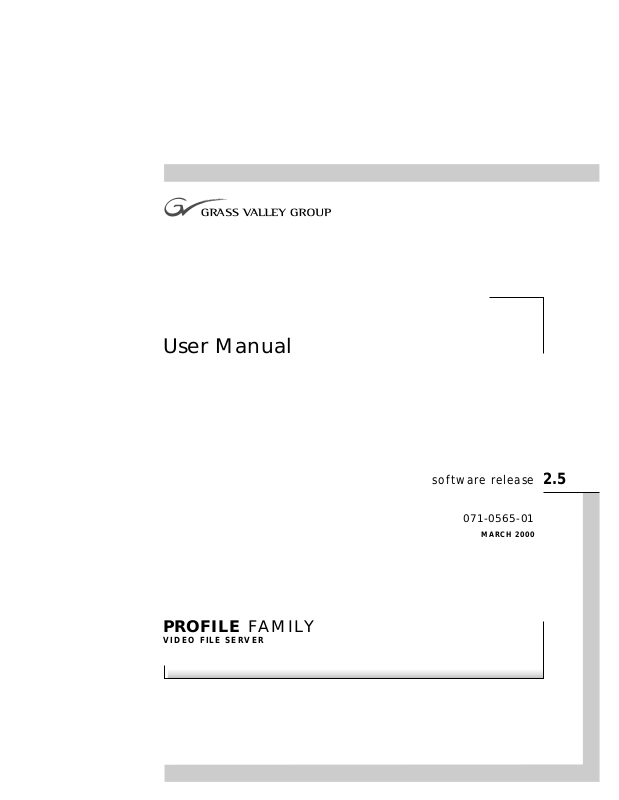 GRASS VALLEY GROUP

User Manual

software release 2.5

071-0565-01

MARCH 2000

PROFILE FAMILY
VIDEO FILE SERVER